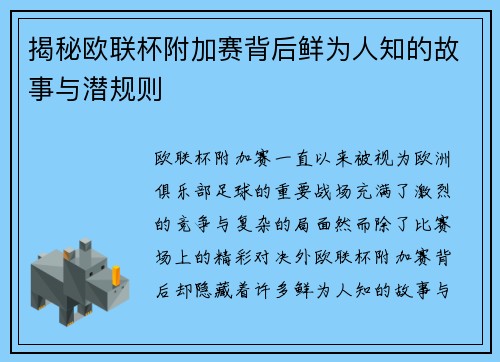 揭秘欧联杯附加赛背后鲜为人知的故事与潜规则

欧联杯附加赛一直以来被视为欧洲俱乐部足球的重要战场充满了激烈的竞争与复杂的局面然而除了比赛场上的精彩对决外欧联杯附加赛背后却隐藏着许多鲜为人知的故事与